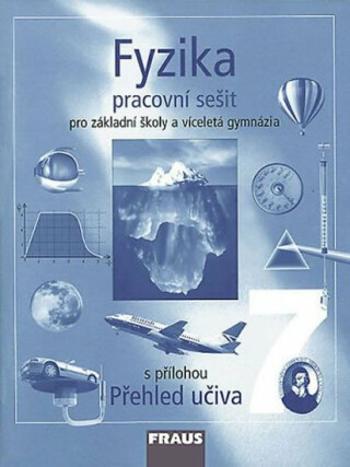 Fyzika
pracovní sešit
pro základní školy a víceletá gymnázia

7

s přílohou
Přehled učiva

FRAUS